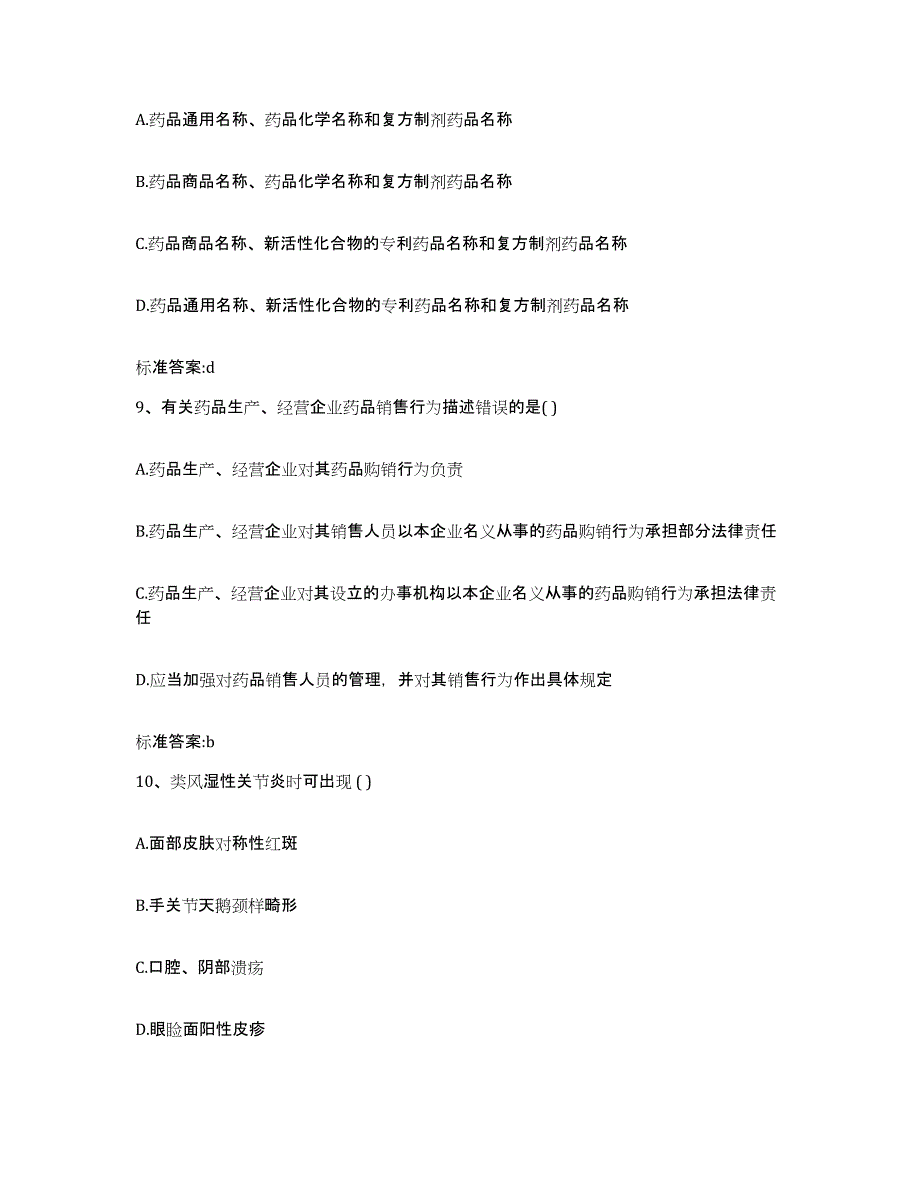 A.药品通用名称、药品化学名称和复方制剂药品名称

B.药品商品名称、药品化学名称和复方制剂药品名称

C.药品商品名称、新活性化合物的专利药品名称和复方制剂药品名称

D.药品通用名称、新活性化合物的专利药品名称和复方制剂药品名称

标准答案:d

9、有关药品生产、经营企业药品销售行为描述错误的是( )

A.药品生产、经营企业对其药品购销行为负责

B.药品生产、经营企业对其销售人员以本企业名义从事的药品购销行为承担部分法律责任

C.药品生产、经营企业对其设立的办事机构以本企业名义从事的药品购销行为承担法律责任

D.应当加强对药品销售人员的管理，并对其销售行为作出具体规定

标准答案:b

10、类风湿性关节炎时可出现 ( )

A.面部皮肤对称性红斑

B.手关节天鹅颈样畸形

C.口腔、阴部溃疡

D.眼睑面阳性皮疹